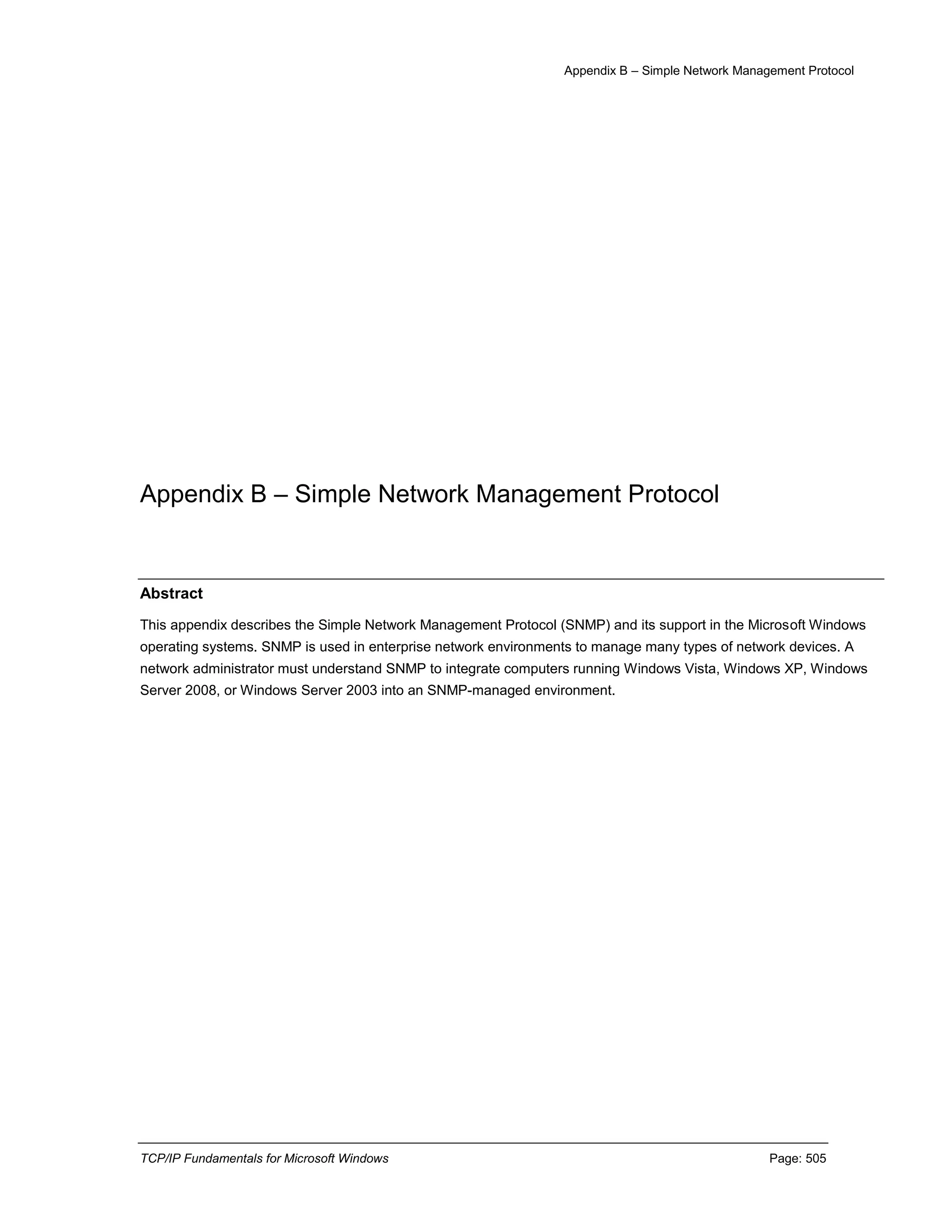 Appendix B – Simple Network Management Protocol

Appendix B – Simple Network Management Protocol

Abstract

This appendix describes the Simple Network Management Protocol (SNMP) and its support in the Microsoft Windows operating systems. SNMP is used in enterprise network environments to manage many types of network devices. A network administrator must understand SNMP to integrate computers running Windows Vista, Windows XP, Windows Server 2008, or Windows Server 2003 into an SNMP-managed environment.

TCP/IP Fundamentals for Microsoft Windows

Page: 505